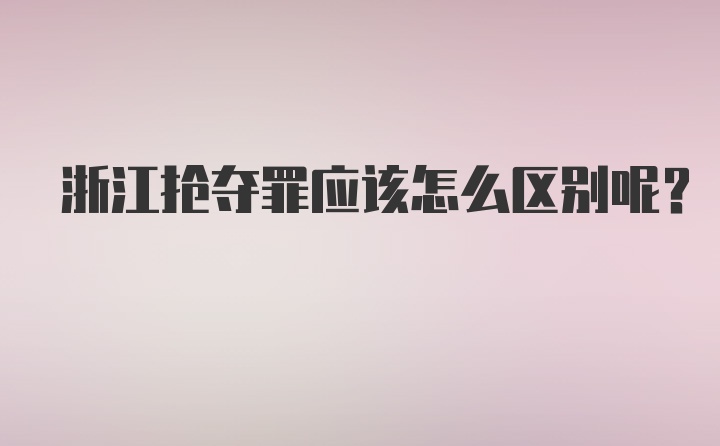 浙江抢夺罪应该怎么区别呢？